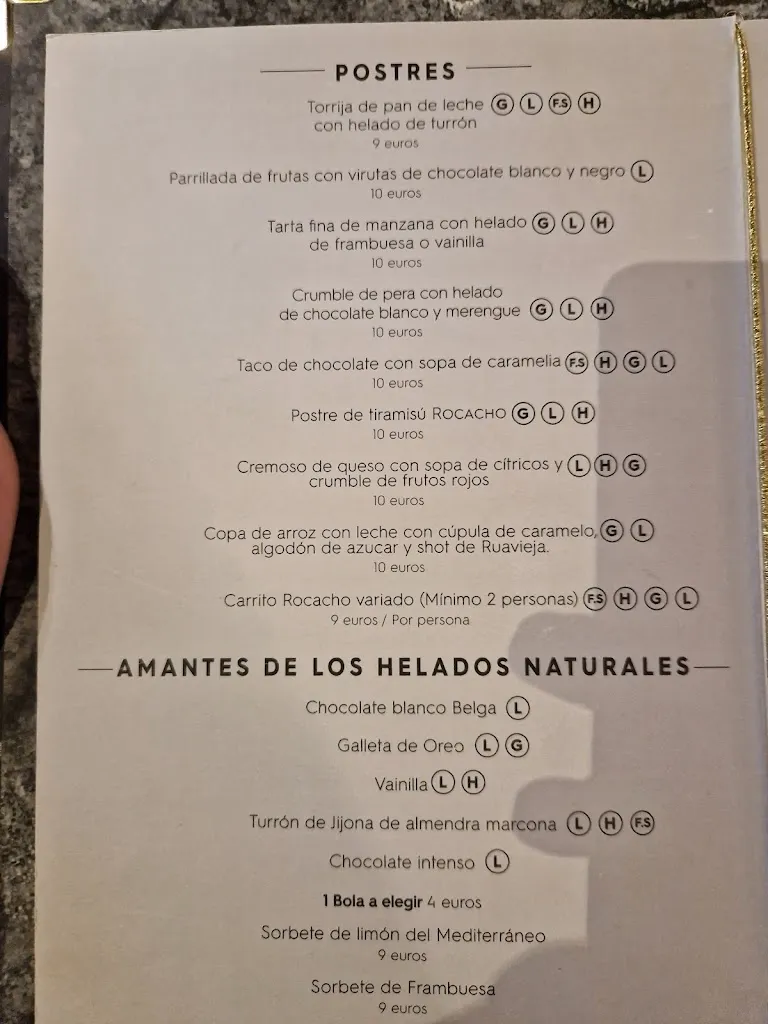 POSTRES

Torrija de pan de leche G L F.S H con helado de turrón
9 euros

Parrillada de frutas con virutas de chocolate blanco y negro L
10 euros

Tarta fina de manzana con helado G L H de frambuesa o vainilla
10 euros

Crumble de pera con helado de chocolate blanco y merengue G L H
10 euros

Taco de chocolate con sopa de caramelia F.S H G L
10 euros

Postre de tiramisú ROCACHO G L H
10 euros

Cremoso de queso con sopa de cítricos y L H G crumble de frutos rojos
10 euros

Copa de arroz con leche con cúpula de caramelo, G L algodón de azucar y shot de Ruavieja.
10 euros

Carrito Rocacho variado (Mínimo 2 personas) F.S H G L
9 euros / Por persona

AMANTES DE LOS HELADOS NATURALES

Chocolate blanco Belga L

Galleta de Oreo L G

Vainilla L H

Turrón de Jijona de almendra marcona L H F.S

Chocolate intenso L

1 Bola a elegir 4 euros

Sorbete de limón del Mediterráneo
9 euros

Sorbete de Frambuesa
9 euros